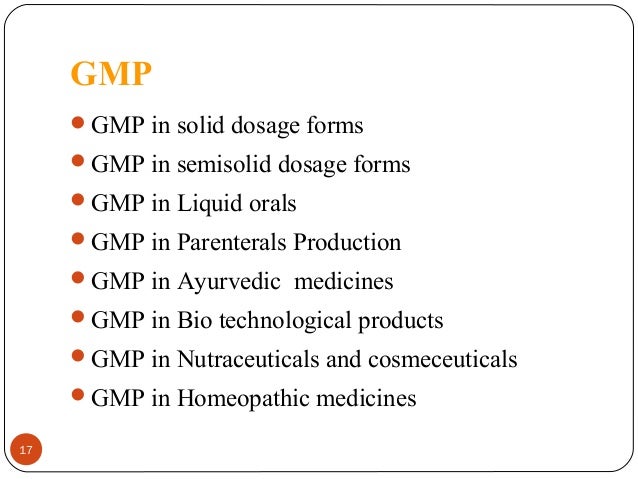 GMP

- GMP in solid dosage forms
- GMP in semisolid dosage forms
- GMP in Liquid orals
- GMP in Parenterals Production
- GMP in Ayurvedic  medicines
- GMP in Bio technological products
- GMP in Nutraceuticals and cosmeceuticals
- GMP in Homeopathic medicines

17